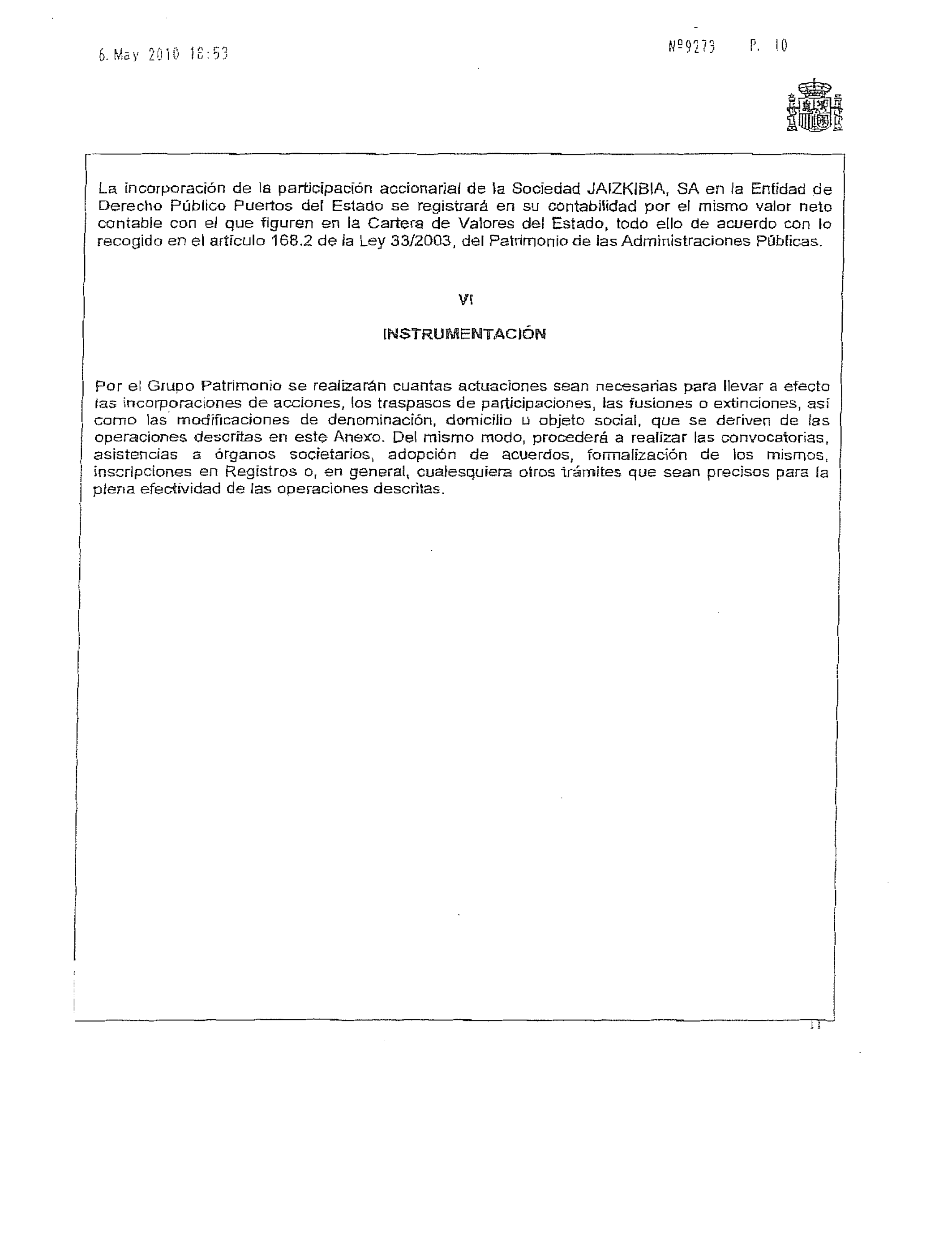 6. May 2010 18:53

Nº9273 P. 10

La incorporación de la participación accionarial de la Sociedad JAIZKIBIA, SA en la Entidad de Derecho Público Puertos del Estado se registrará en su contabilidad por el mismo valor neto contable con el que figuren en la Cartera de Valores del Estado, todo ello de acuerdo con lo recogido en el artículo 168.2 de la Ley 33/2003, del Patrimonio de las Administraciones Públicas.

VI

INSTRUMENTACIÓN

Por el Grupo Patrimonio se realizarán cuantas actuaciones sean necesarias para llevar a efecto las incorporaciones de acciones, los traspasos de participaciones, las fusiones o extinciones, así como las modificaciones de denominación, domicilio u objeto social, que se deriven de las operaciones descritas en este Anexo. Del mismo modo, procederá a realizar las convocatorias, asistencias a órganos societarios, adopción de acuerdos, formalización de los mismos, inscripciones en Registros o, en general, cualesquiera otros trámites que sean precisos para la plena efectividad de las operaciones descritas.

11